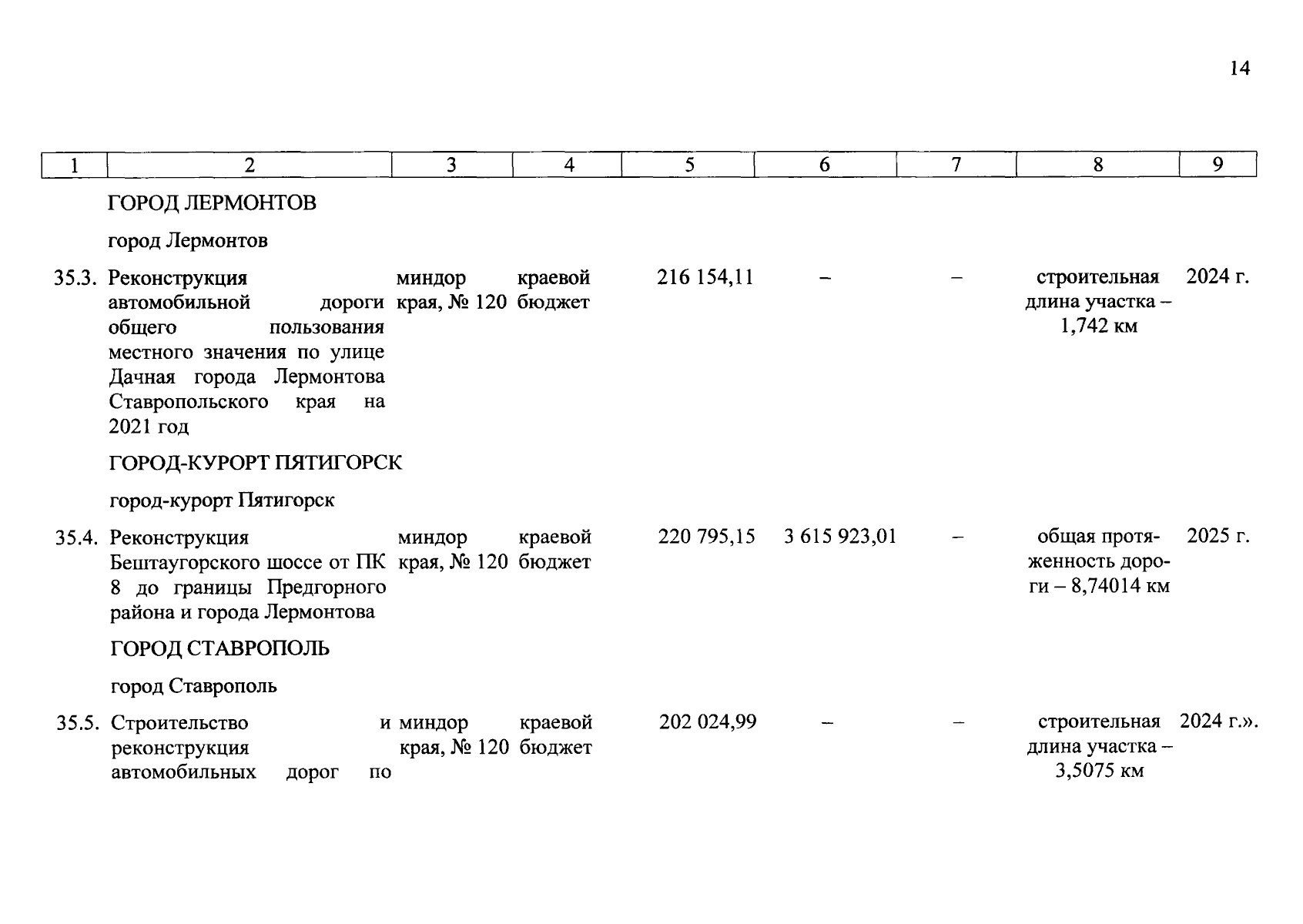 14

| 1 | 2 | 3 | 4 | 5 | 6 | 7 | 8 | 9 |
|---|---|---|---|---|---|---|---|---|
| | ГОРОД ЛЕРМОНТОВ | | | | | | | |
| | город Лермонтов | | | | | | | |
| 35.3. | Реконструкция автомобильной дороги общего пользования местного значения по улице Дачная города Лермонтова Ставропольского края на 2021 год | миндор края, № 120 | краевой бюджет | 216 154,11 | – | – | строительная длина участка – 1,742 км | 2024 г. |
| | ГОРОД-КУРОРТ ПЯТИГОРСК | | | | | | | |
| | город-курорт Пятигорск | | | | | | | |
| 35.4. | Реконструкция Бештаугорского шоссе от ПК 8 до границы Предгорного района и города Лермонтова | миндор края, № 120 | краевой бюджет | 220 795,15 | 3 615 923,01 | – | общая протяженность дороги – 8,74014 км | 2025 г. |
| | ГОРОД СТАВРОПОЛЬ | | | | | | | |
| | город Ставрополь | | | | | | | |
| 35.5. | Строительство и реконструкция автомобильных дорог по | миндор края, № 120 | краевой бюджет | 202 024,99 | – | – | строительная длина участка – 3,5075 км | 2024 г.». |